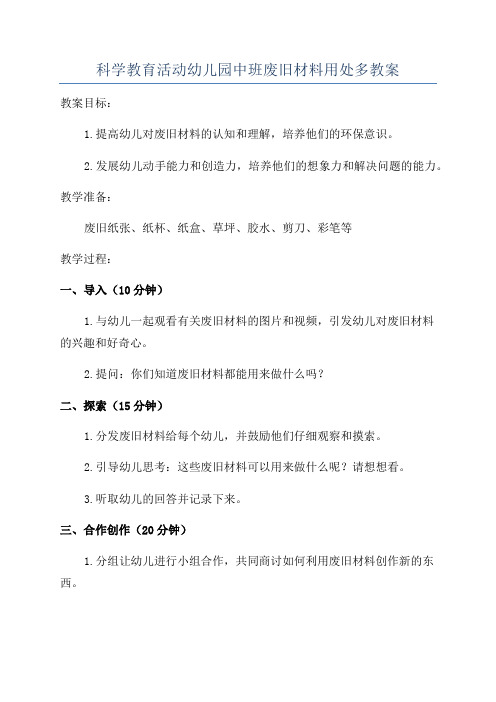 科学教育活动幼儿园中班废旧材料用处多教案

教案目标：

1.提高幼儿对废旧材料的认知和理解，培养他们的环保意识。

2.发展幼儿动手能力和创造力，培养他们的想象力和解决问题的能力。

教学准备：

废旧纸张、纸杯、纸盒、草坪、胶水、剪刀、彩笔等

教学过程：

一、导入（10分钟）

1.与幼儿一起观看有关废旧材料的图片和视频，引发幼儿对废旧材料的兴趣和好奇心。

2.提问：你们知道废旧材料都能用来做什么吗？

二、探索（15分钟）

1.分发废旧材料给每个幼儿，并鼓励他们仔细观察和摸索。

2.引导幼儿思考：这些废旧材料可以用来做什么呢？请想想看。

3.听取幼儿的回答并记录下来。

三、合作创作（20分钟）

1.分组让幼儿进行小组合作，共同商讨如何利用废旧材料创作新的东西。